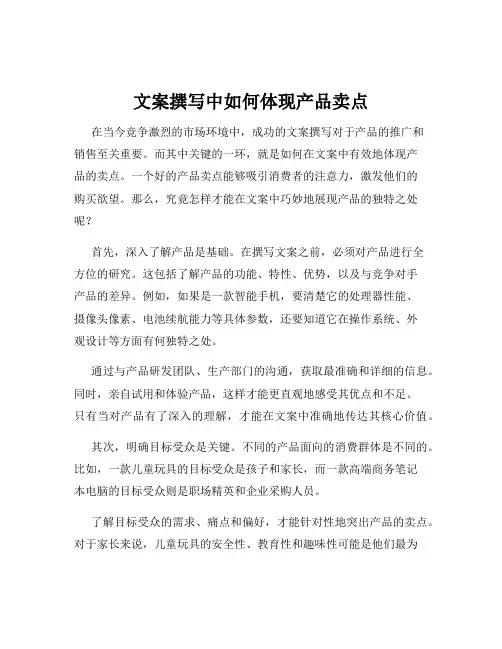 文案撰写中如何体现产品卖点

在当今竞争激烈的市场环境中，成功的文案撰写对于产品的推广和销售至关重要。而其中关键的一环，就是如何在文案中有效地体现产品的卖点。一个好的产品卖点能够吸引消费者的注意力，激发他们的购买欲望。那么，究竟怎样才能在文案中巧妙地展现产品的独特之处呢？

首先，深入了解产品是基础。在撰写文案之前，必须对产品进行全方位的研究。这包括了解产品的功能、特性、优势，以及与竞争对手产品的差异。例如，如果是一款智能手机，要清楚它的处理器性能、摄像头像素、电池续航能力等具体参数，还要知道它在操作系统、外观设计等方面有何独特之处。

通过与产品研发团队、生产部门的沟通，获取最准确和详细的信息。同时，亲自试用和体验产品，这样才能更直观地感受其优点和不足。只有当对产品有了深入的理解，才能在文案中准确地传达其核心价值。

其次，明确目标受众是关键。不同的产品面向的消费群体是不同的。比如，一款儿童玩具的目标受众是孩子和家长，而一款高端商务笔记本电脑的目标受众则是职场精英和企业采购人员。

了解目标受众的需求、痛点和偏好，才能针对性地突出产品的卖点。对于家长来说，儿童玩具的安全性、教育性和趣味性可能是他们最为